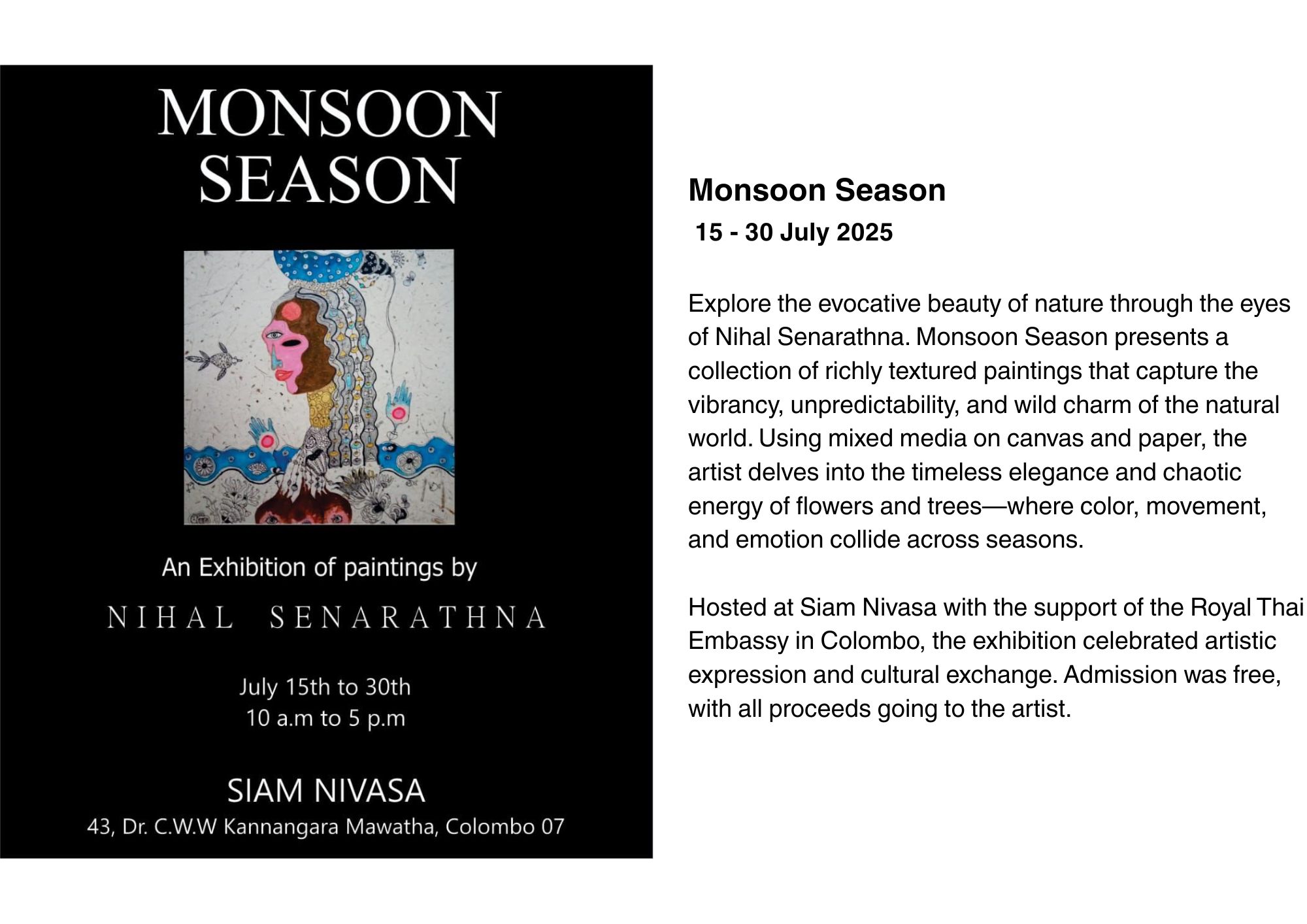 MONSOON SEASON

An Exhibition of paintings by

NIHAL SENARATHNA

July 15th to 30th
10 a.m to 5 p.m

SIAM NIVASA
43, Dr. C.W.W Kannangara Mawatha, Colombo 07

Monsoon Season
15 - 30 July 2025

Explore the evocative beauty of nature through the eyes of Nihal Senarathna. Monsoon Season presents a collection of richly textured paintings that capture the vibrancy, unpredictability, and wild charm of the natural world. Using mixed media on canvas and paper, the artist delves into the timeless elegance and chaotic energy of flowers and trees—where color, movement, and emotion collide across seasons.

Hosted at Siam Nivasa with the support of the Royal Thai Embassy in Colombo, the exhibition celebrated artistic expression and cultural exchange. Admission was free, with all proceeds going to the artist.